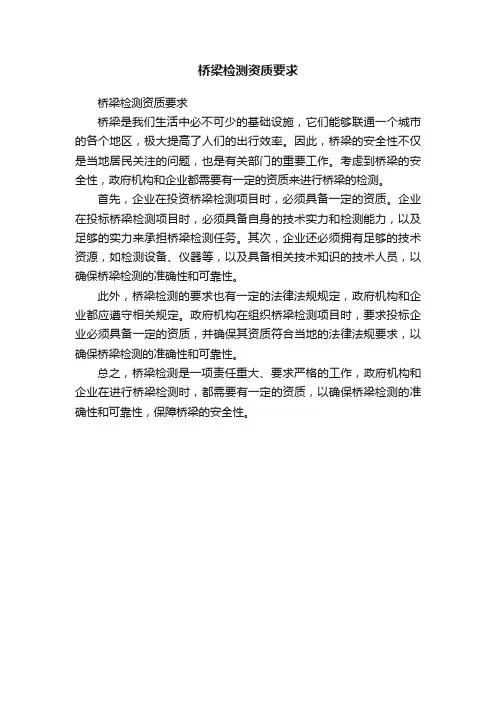 桥梁检测资质要求

桥梁检测资质要求

桥梁是我们生活中必不可少的基础设施，它们能够联通一个城市的各个地区，极大提高了人们的出行效率。因此，桥梁的安全性不仅是当地居民关注的问题，也是有关部门的重要工作。考虑到桥梁的安全性，政府机构和企业都需要有一定的资质来进行桥梁的检测。

首先，企业在投资桥梁检测项目时，必须具备一定的资质。企业在投标桥梁检测项目时，必须具备自身的技术实力和检测能力，以及足够的实力来承担桥梁检测任务。其次，企业还必须拥有足够的技术资源，如检测设备、仪器等，以及具备相关技术知识的技术人员，以确保桥梁检测的准确性和可靠性。

此外，桥梁检测的要求也有一定的法律法规规定，政府机构和企业都应遵守相关规定。政府机构在组织桥梁检测项目时，要求投标企业必须具备一定的资质，并确保其资质符合当地的法律法规要求，以确保桥梁检测的准确性和可靠性。

总之，桥梁检测是一项责任重大、要求严格的工作，政府机构和企业在进行桥梁检测时，都需要有一定的资质，以确保桥梁检测的准确性和可靠性，保障桥梁的安全性。